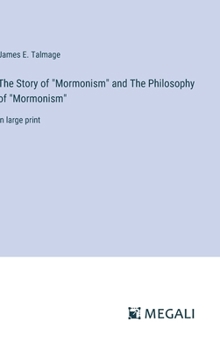 James E. Talmage

The Story of "Mormonism" and The Philosophy of "Mormonism"

in large print

MEGALI